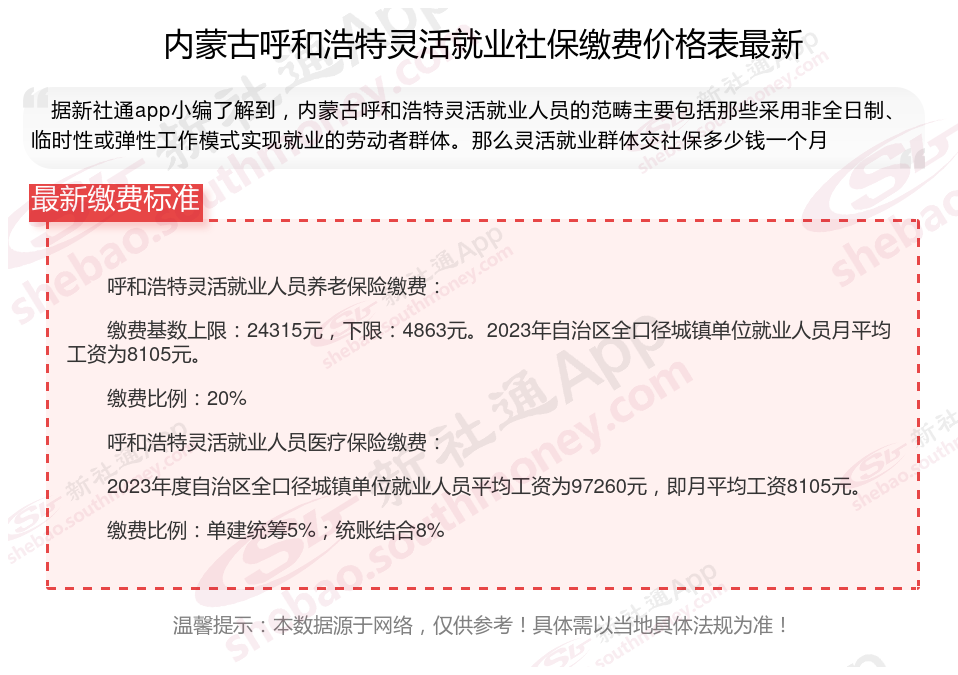 内蒙古呼和浩特灵活就业社保缴费价格表最新

据新社通app小编了解到，内蒙古呼和浩特灵活就业人员的范畴主要包括那些采用非全日制、临时性或弹性工作模式实现就业的劳动者群体。那么灵活就业群体交社保多少钱一个月

最新缴费标准

呼和浩特灵活就业人员养老保险缴费：

缴费基数上限：24315元，下限：4863元。2023年自治区全口径城镇单位就业人员月平均工资为8105元。

缴费比例：20%

呼和浩特灵活就业人员医疗保险缴费：

2023年度自治区全口径城镇单位就业人员平均工资为97260元，即月平均工资8105元。

缴费比例：单建统筹5%；统账结合8%

温馨提示：本数据源于网络，仅供参考！具体需以当地具体法规为准！

新社通App
shebao.southmoney.com